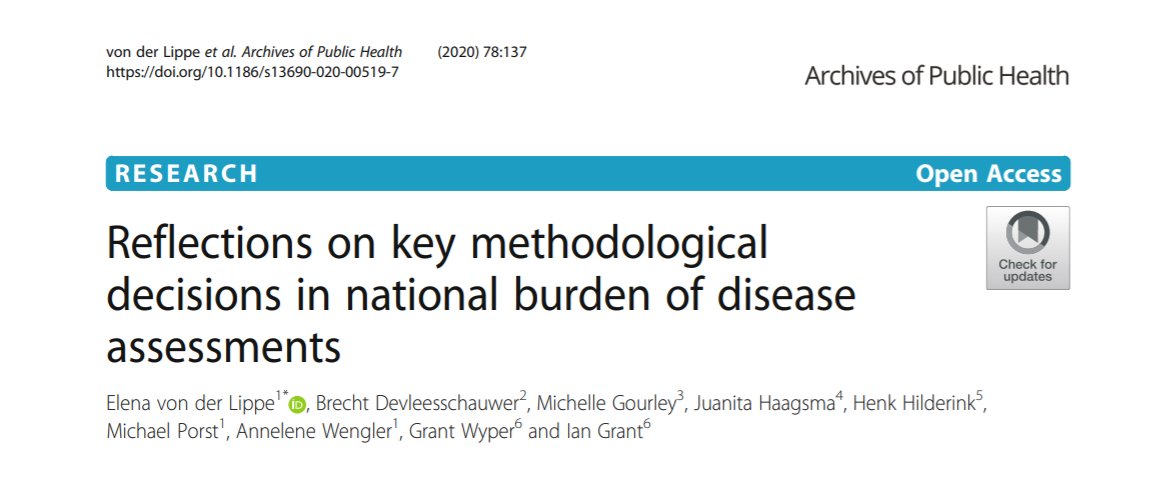 von der Lippe et al. Archives of Public Health (2020) 78:137
https://doi.org/10.1186/s13690-020-00519-7

Archives of Public Health

RESEARCH

Open Access

Reflections on key methodological decisions in national burden of disease assessments

Check for updates

Elena von der Lippe$^{1*}$, Brecht Devleesschauwer$^{2}$, Michelle Gourley$^{3}$, Juanita Haagsma$^{4}$, Henk Hilderink$^{5}$, Michael Porst$^{1}$, Annelene Wengler$^{1}$, Grant Wyper$^{6}$ and Ian Grant$^{6}$